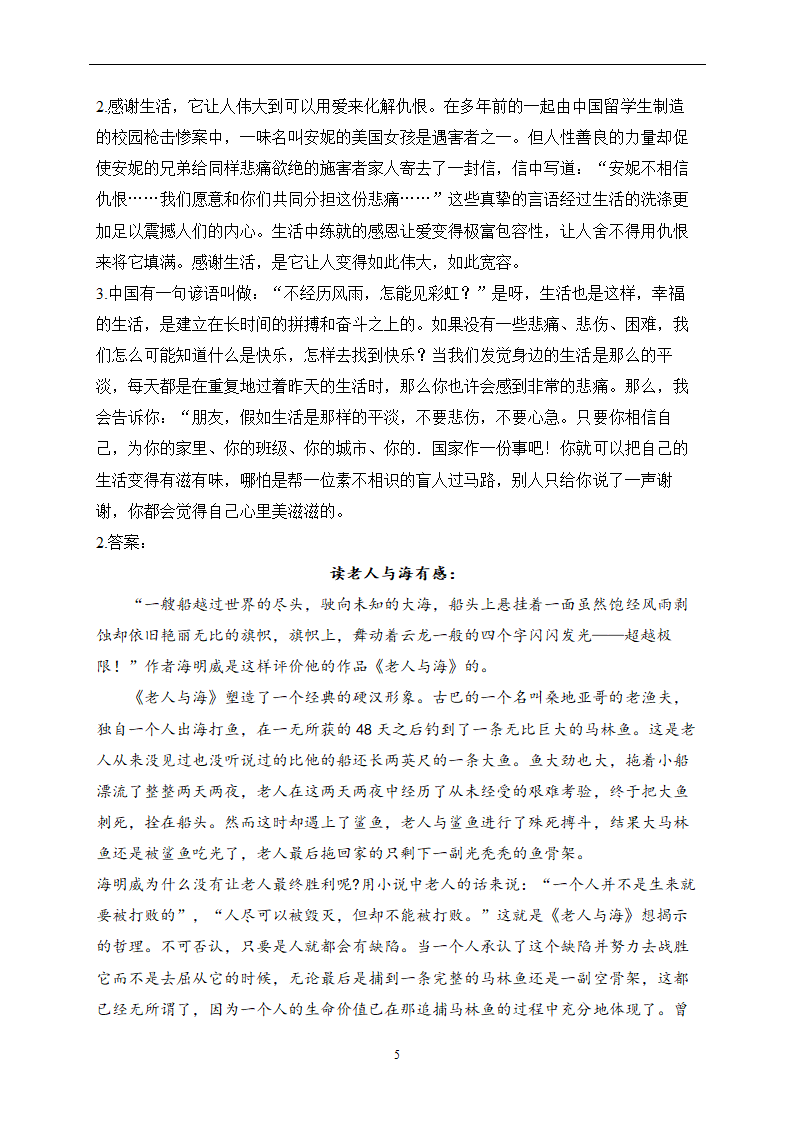 2.感谢生活，它让人伟大到可以用爱来化解仇恨。在多年前的一起由中国留学生制造的校园枪击惨案中，一味名叫安妮的美国女孩是遇害者之一。但人性善良的力量却促使安妮的兄弟给同样悲痛欲绝的施害者家人寄去了一封信，信中写道：“安妮不相信仇恨……我们愿意和你们共同分担这份悲痛……”这些真挚的言语经过生活的洗涤更加足以震撼人们的内心。生活中练就的感恩让爱变得极富包容性，让人舍不得用仇恨来将它填满。感谢生活，是它让人变得如此伟大，如此宽容。
3.中国有一句谚语叫做：“不经历风雨，怎能见彩虹？”是呀，生活也是这样，幸福的生活，是建立在长时间的拼搏和奋斗之上的。如果没有一些悲痛、悲伤、困难，我们怎么可能知道什么是快乐，怎样去找到快乐？当我们发觉身边的生活是那么的平淡，每天都是在重复地过着昨天的生活时，那么你也许会感到非常的悲痛。那么，我会告诉你：“朋友，假如生活是那样的平淡，不要悲伤，不要心急。只要你相信自己，为你的家里、你的班级、你的城市、你的. 国家作一份事吧！你就可以把自己的生活变得有滋有味，哪怕是帮一位素不相识的盲人过马路，别人只给你说了一声谢谢，你都会觉得自己心里美滋滋的。
2.答案：

读老人与海有感：

“一艘船越过世界的尽头，驶向未知的大海，船头上悬挂着一面虽然饱经风雨剥蚀却依旧艳丽无比的旗帜，旗帜上，舞动着云龙一般的四个字闪闪发光——超越极限！”作者海明威是这样评价他的作品《老人与海》的。

《老人与海》塑造了一个经典的硬汉形象。古巴的一个名叫桑地亚哥的老渔夫，独自一个人出海打鱼，在一无所获的 48 天之后钓到了一条无比巨大的马林鱼。这是老人从来没见过也没听说过的比他的船还长两英尺的一条大鱼。鱼大劲也大，拖着小船漂流了整整两天两夜，老人在这两天两夜中经历了从未经受的艰难考验，终于把大鱼刺死，拴在船头。然而这时却遇上了鲨鱼，老人与鲨鱼进行了殊死搏斗，结果大马林鱼还是被鲨鱼吃光了，老人最后拖回家的只剩下一副光秃秃的鱼骨架。
海明威为什么没有让老人最终胜利呢?用小说中老人的话来说：“一个人并不是生来就要被打败的”，“人尽可以被毁灭，但却不能被打败。”这就是《老人与海》想揭示的哲理。不可否认，只要是人就都会有缺陷。当一个人承认了这个缺陷并努力去战胜它而不是去屈从它的时候，无论最后是捕到一条完整的马林鱼还是一副空骨架，这都已经无所谓了，因为一个人的生命价值已在那追捕马林鱼的过程中充分地体现了。曾

5